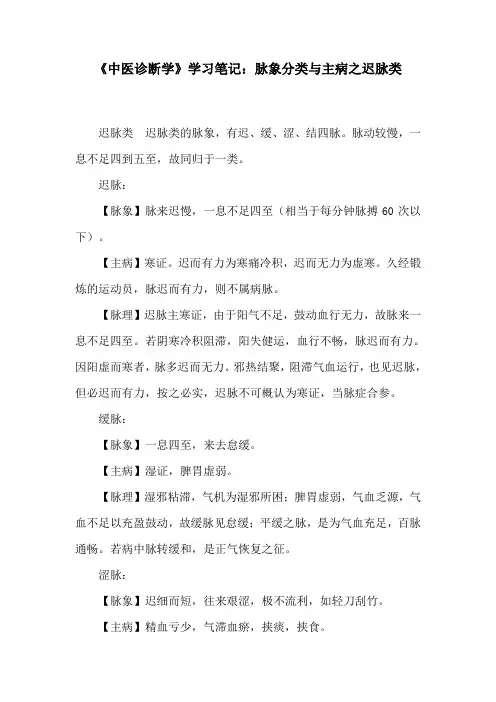 《中医诊断学》学习笔记：脉象分类与主病之迟脉类

迟脉类　迟脉类的脉象，有迟、缓、涩、结四脉。脉动较慢，一息不足四到五至，故同归于一类。

迟脉：

【脉象】脉来迟慢，一息不足四至（相当于每分钟脉搏 60 次以下）。

【主病】寒证。迟而有力为寒痛冷积，迟而无力为虚寒。久经锻炼的运动员，脉迟而有力，则不属病脉。

【脉理】迟脉主寒证，由于阳气不足，鼓动血行无力，故脉来一息不足四至。若阴寒冷积阻滞，阳失健运，血行不畅，脉迟而有力。因阳虚而寒者，脉多迟而无力。邪热结聚，阻滞气血运行，也见迟脉，但必迟而有力，按之必实，迟脉不可概认为寒证，当脉症合参。

缓脉：

【脉象】一息四至，来去怠缓。

【主病】湿证，脾胃虚弱。

【脉理】湿邪粘滞，气机为湿邪所困；脾胃虚弱，气血乏源，气血不足以充盈鼓动，故缓脉见怠缓；平缓之脉，是为气血充足，百脉通畅。若病中脉转缓和，是正气恢复之征。

涩脉：

【脉象】迟细而短，往来艰涩，极不流利，如轻刀刮竹。

【主病】精血亏少，气滞血瘀，挟痰，挟食。